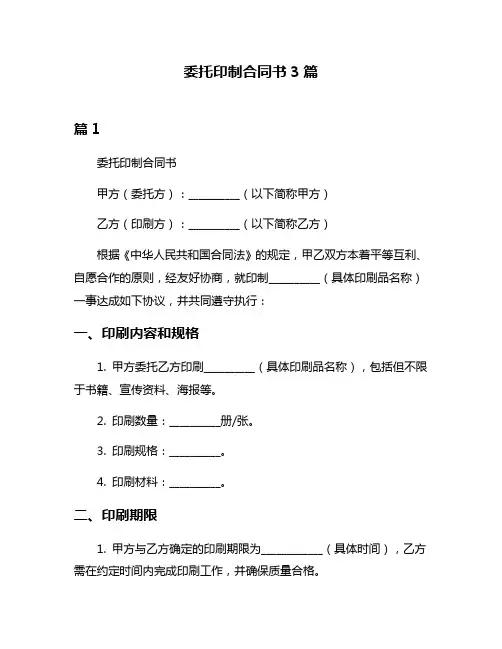 委托印制合同书 3 篇

篇 1

委托印制合同书

甲方（委托方）：__________（以下简称甲方）

乙方（印刷方）：__________（以下简称乙方）

根据《中华人民共和国合同法》的规定，甲乙双方本着平等互利、自愿合作的原则，经友好协商，就印制__________（具体印刷品名称）一事达成如下协议，并共同遵守执行：

一、印刷内容和规格

1. 甲方委托乙方印刷__________（具体印刷品名称），包括但不限于书籍、宣传资料、海报等。

2. 印刷数量：__________册/张。

3. 印刷规格：__________。

4. 印刷材料：__________。

二、印刷期限

1. 甲方与乙方确定的印刷期限为____________（具体时间），乙方需在约定时间内完成印刷工作，并确保质量合格。